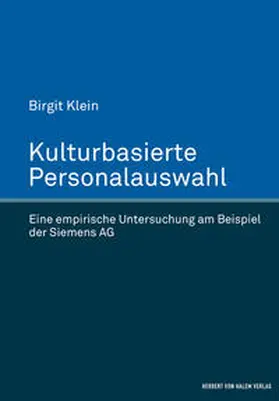 Birgit Klein

Kulturbasierte Personalauswahl

Eine empirische Untersuchung am Beispiel der Siemens AG

HERBERT VON HALEM VERLAG